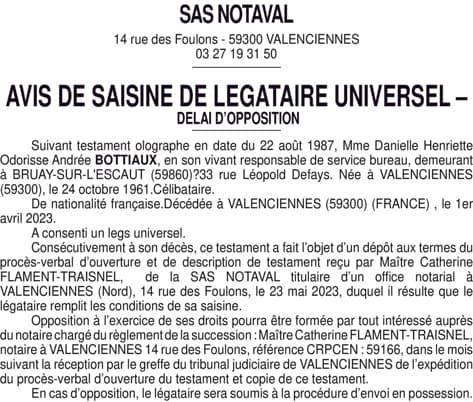 SAS NOTAVAL

14 rue des Foulons - 59300 VALENCIENNES
03 27 19 31 50

AVIS DE SAISINE DE LEGATAIRE UNIVERSEL –
DELAI D'OPPOSITION

Suivant testament olographe en date du 22 août 1987, Mme Danielle Henriette Odorisse Andrée BOTTIAUX, en son vivant responsable de service bureau, demeurant à BRUAY-SUR-L'ESCAUT (59860)?33 rue Léopold Defays. Née à VALENCIENNES (59300), le 24 octobre 1961.Célibataire.

De nationalité française.Décédée à VALENCIENNES (59300) (FRANCE) , le 1er avril 2023.

A consenti un legs universel.

Consécutivement à son décès, ce testament a fait l'objet d'un dépôt aux termes du procès-verbal d'ouverture et de description de testament reçu par Maître Catherine FLAMENT-TRAISNEL, de la SAS NOTAVAL titulaire d'un office notarial à VALENCIENNES (Nord), 14 rue des Foulons, le 23 mai 2023, duquel il résulte que le légataire remplit les conditions de sa saisine.

Opposition à l'exercice de ses droits pourra être formée par tout intéressé auprès du notaire chargé du règlement de la succession : Maître Catherine FLAMENT-TRAISNEL, notaire à VALENCIENNES 14 rue des Foulons, référence CRPCEN : 59166, dans le mois suivant la réception par le greffe du tribunal judiciaire de VALENCIENNES de l'expédition du procès-verbal d'ouverture du testament et copie de ce testament.

En cas d'opposition, le légataire sera soumis à la procédure d'envoi en possession.